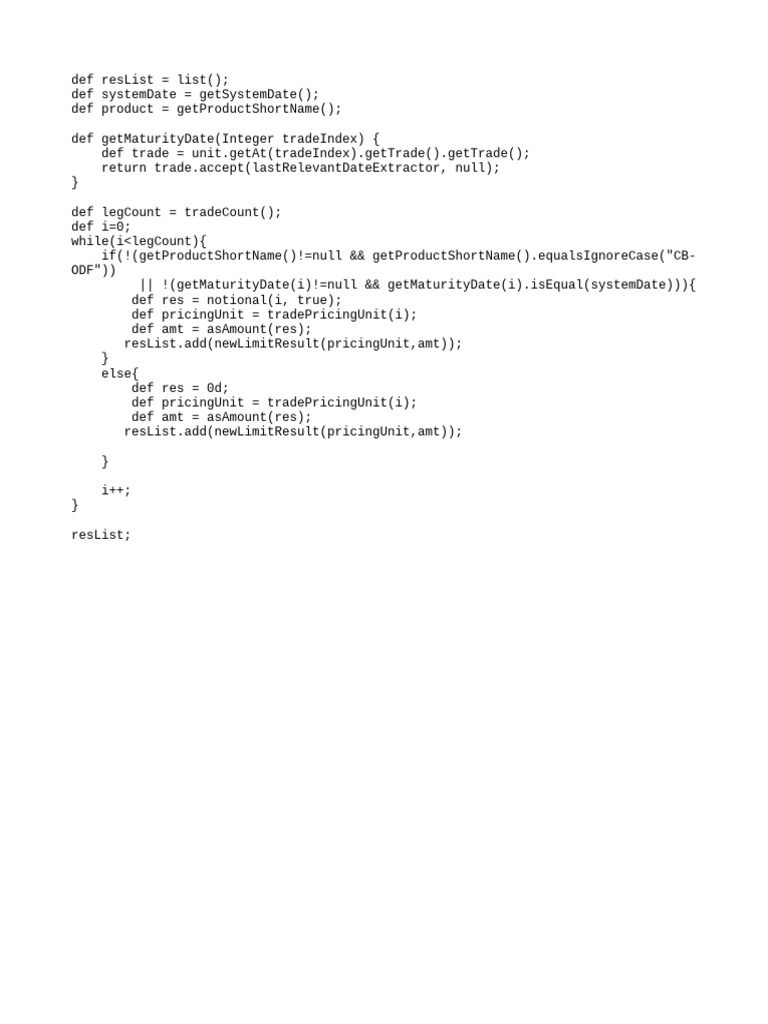 def resList = list();
def systemDate = getSystemDate();
def product = getProductShortName();

def getMaturityDate(Integer tradeIndex) {
    def trade = unit.getAt(tradeIndex).getTrade().getTrade();
    return trade.accept(lastRelevantDateExtractor, null);
}

def legCount = tradeCount();
def i=0;
while(i<legCount){
    if(!(getProductShortName()!=null && getProductShortName().equalsIgnoreCase("CB-ODF"))
         || !(getMaturityDate(i)!=null && getMaturityDate(i).isEqual(systemDate))){
        def res = notional(i, true);
        def pricingUnit = tradePricingUnit(i);
        def amt = asAmount(res);
       resList.add(newLimitResult(pricingUnit,amt));
    }
    else{
        def res = 0d;
        def pricingUnit = tradePricingUnit(i);
        def amt = asAmount(res);
       resList.add(newLimitResult(pricingUnit,amt));

    }

    i++;
}

resList;